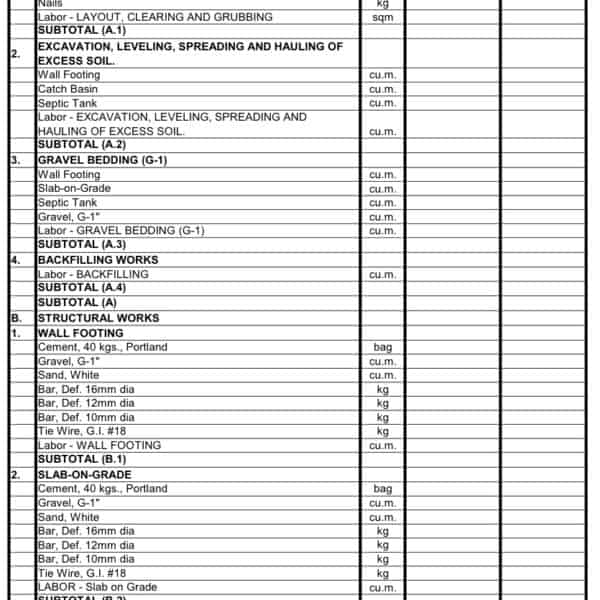 |  |  |  |  |  |
|---|---|---|---|---|
|  | Nails | kg |  |  |
|  | Labor - LAYOUT, CLEARING AND GRUBBING | sqm |  |  |
|  | SUBTOTAL (A.1) |  |  |  |
| 2. | EXCAVATION, LEVELING, SPREADING AND HAULING OF EXCESS SOIL. |  |  |  |
|  | Wall Footing | cu.m. |  |  |
|  | Catch Basin | cu.m. |  |  |
|  | Septic Tank | cu.m. |  |  |
|  | Labor - EXCAVATION, LEVELING, SPREADING AND HAULING OF EXCESS SOIL. | cu.m. |  |  |
|  | SUBTOTAL (A.2) |  |  |  |
| 3. | GRAVEL BEDDING (G-1) |  |  |  |
|  | Wall Footing | cu.m. |  |  |
|  | Slab-on-Grade | cu.m. |  |  |
|  | Septic Tank | cu.m. |  |  |
|  | Gravel, G-1" | cu.m. |  |  |
|  | Labor - GRAVEL BEDDING (G-1) | cu.m. |  |  |
|  | SUBTOTAL (A.3) |  |  |  |
| 4. | BACKFILLING WORKS |  |  |  |
|  | Labor - BACKFILLING | cu.m. |  |  |
|  | SUBTOTAL (A.4) |  |  |  |
|  | SUBTOTAL (A) |  |  |  |
| B. | STRUCTURAL WORKS |  |  |  |
| 1. | WALL FOOTING |  |  |  |
|  | Cement, 40 kgs., Portland | bag |  |  |
|  | Gravel, G-1" | cu.m. |  |  |
|  | Sand, White | cu.m. |  |  |
|  | Bar, Def. 16mm dia | kg |  |  |
|  | Bar, Def. 12mm dia | kg |  |  |
|  | Bar, Def. 10mm dia | kg |  |  |
|  | Tie Wire, G.I. #18 | kg |  |  |
|  | Labor - WALL FOOTING | cu.m. |  |  |
|  | SUBTOTAL (B.1) |  |  |  |
| 2. | SLAB-ON-GRADE |  |  |  |
|  | Cement, 40 kgs., Portland | bag |  |  |
|  | Gravel, G-1" | cu.m. |  |  |
|  | Sand, White | cu.m. |  |  |
|  | Bar, Def. 16mm dia | kg |  |  |
|  | Bar, Def. 12mm dia | kg |  |  |
|  | Bar, Def. 10mm dia | kg |  |  |
|  | Tie Wire, G.I. #18 | kg |  |  |
|  | LABOR - Slab on Grade | cu.m. |  |  |
|  | SUBTOTAL (B.2) |  |  |  |